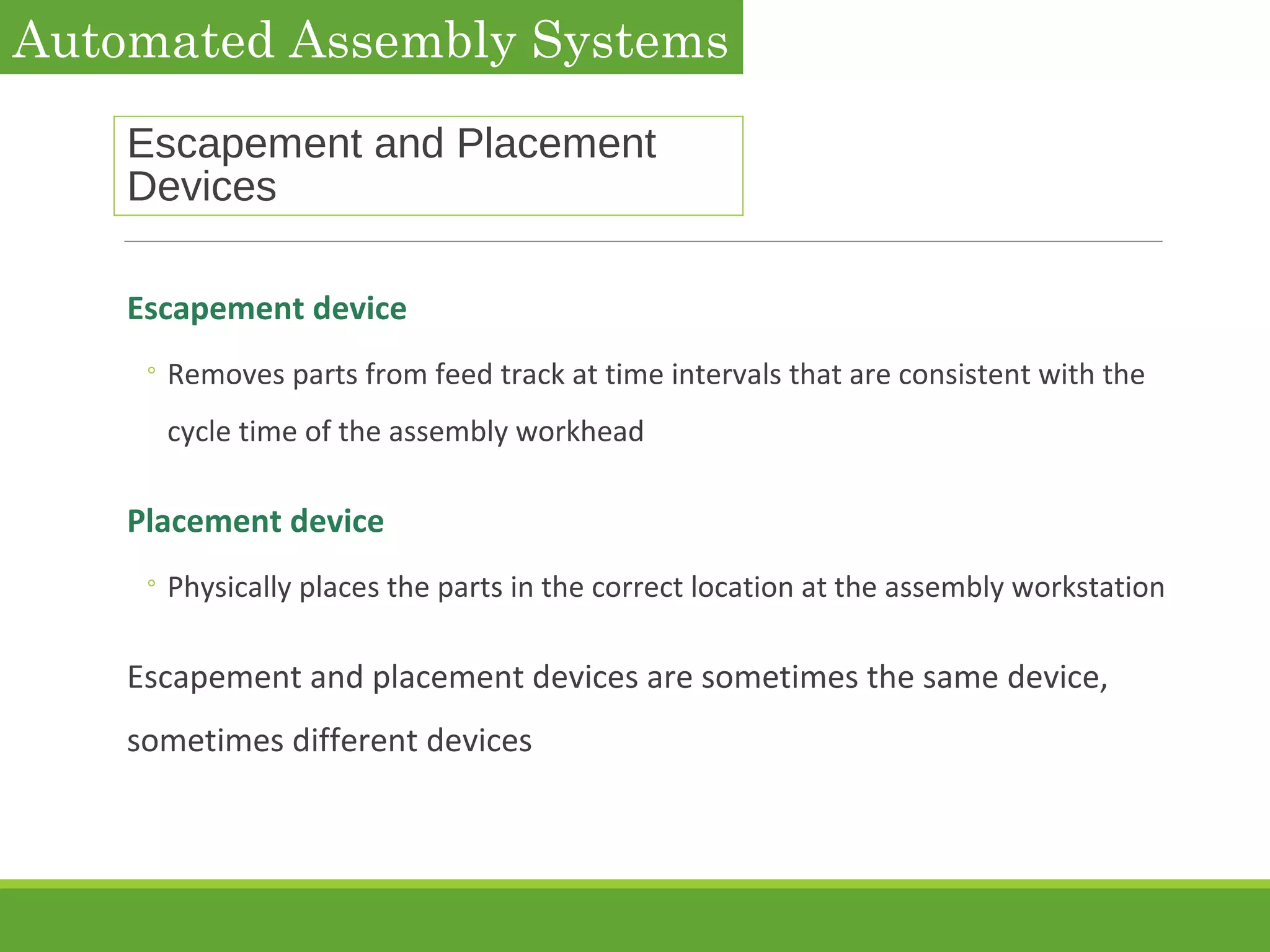 Automated Assembly Systems

Escapement and Placement Devices

Escapement device

◦ Removes parts from feed track at time intervals that are consistent with the cycle time of the assembly workhead

Placement device

◦ Physically places the parts in the correct location at the assembly workstation

Escapement and placement devices are sometimes the same device, sometimes different devices